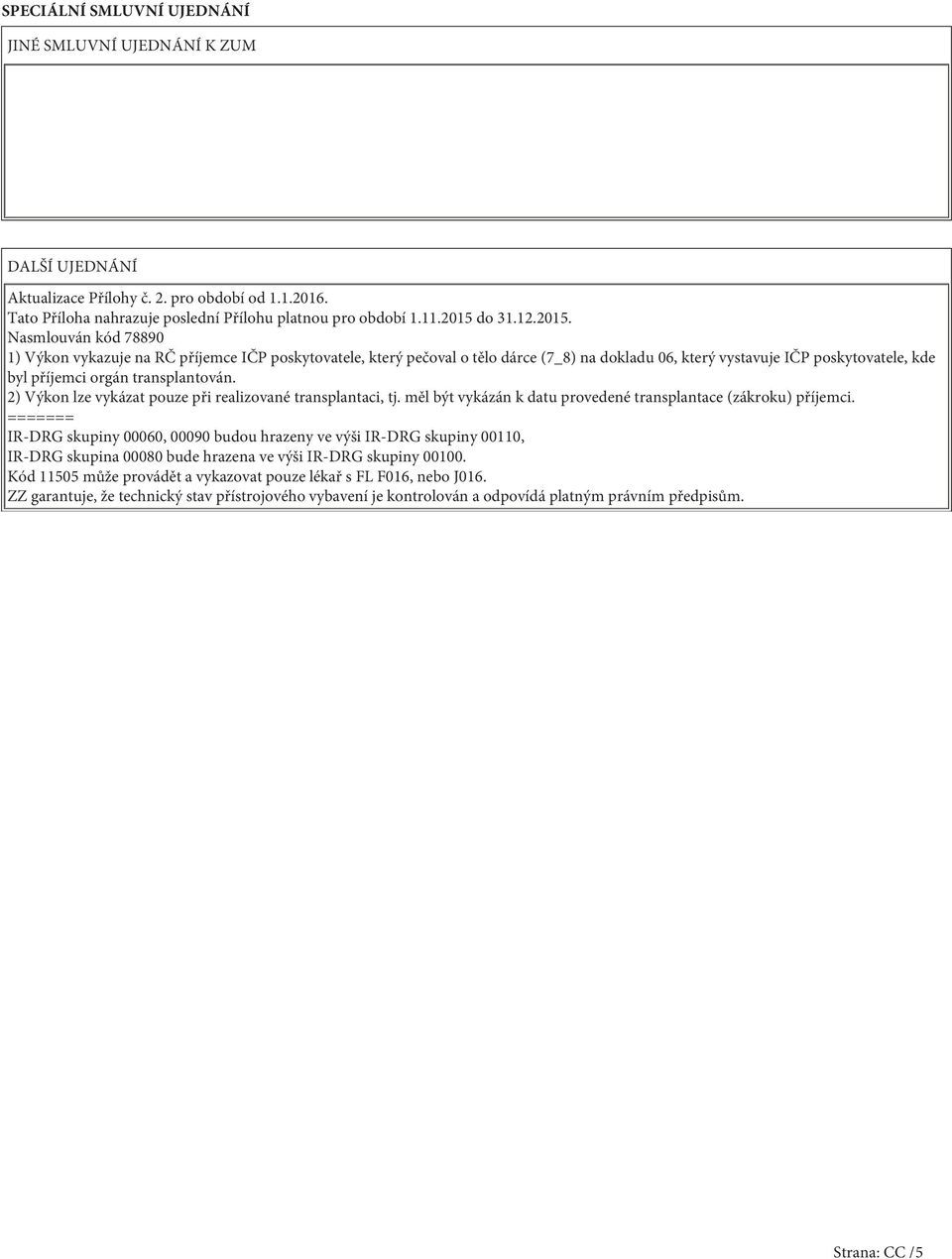 SPECIÁLNÍ SMLUVNÍ UJEDNÁNÍ

JINÉ SMLUVNÍ UJEDNÁNÍ K ZUM

DALŠÍ UJEDNÁNÍ

Aktualizace Přílohy č. 2. pro období od 1.1.2016.
Tato Příloha nahrazuje poslední Přílohu platnou pro období 1.11.2015 do 31.12.2015.
Nasmlouván kód 78890
1) Výkon vykazuje na RČ příjemce IČP poskytovatele, který pečoval o tělo dárce (7_8) na dokladu 06, který vystavuje IČP poskytovatele, kde byl příjemci orgán transplantován.
2) Výkon lze vykázat pouze při realizované transplantaci, tj. měl být vykázán k datu provedené transplantace (zákroku) příjemci.
=======
IR-DRG skupiny 00060, 00090 budou hrazeny ve výši IR-DRG skupiny 00110,
IR-DRG skupina 00080 bude hrazena ve výši IR-DRG skupiny 00100.
Kód 11505 může provádět a vykazovat pouze lékař s FL F016, nebo J016.
ZZ garantuje, že technický stav přístrojového vybavení je kontrolován a odpovídá platným právním předpisům.

Strana: CC /5